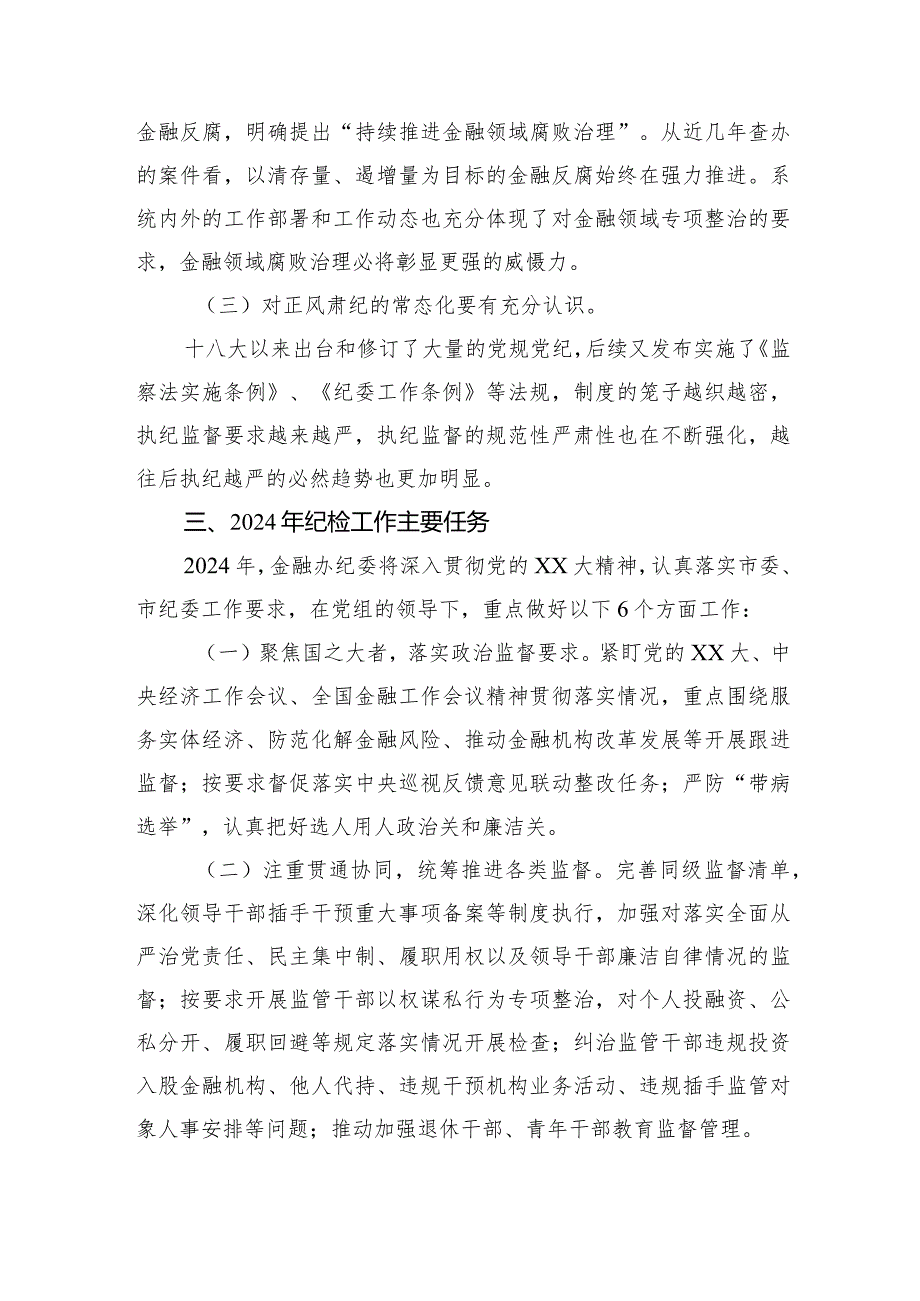 金融反腐，明确提出“持续推进金融领域腐败治理”。从近几年查办的案件看，以清存量、遏增量为目标的金融反腐始终在强力推进。系统内外的工作部署和工作动态也充分体现了对金融领域专项整治的要求，金融领域腐败治理必将彰显更强的威慑力。

（三）对正风肃纪的常态化要有充分认识。

十八大以来出台和修订了大量的党规党纪，后续又发布实施了《监察法实施条例》、《纪委工作条例》等法规，制度的笼子越织越密，执纪监督要求越来越严，执纪监督的规范性严肃性也在不断强化，越往后执纪越严的必然趋势也更加明显。

三、2024年纪检工作主要任务

2024年，金融办纪委将深入贯彻党的XX大精神，认真落实市委、市纪委工作要求，在党组的领导下，重点做好以下6个方面工作：

（一）聚焦国之大者，落实政治监督要求。紧盯党的XX大、中央经济工作会议、全国金融工作会议精神贯彻落实情况，重点围绕服务实体经济、防范化解金融风险、推动金融机构改革发展等开展跟进监督；按要求督促落实中央巡视反馈意见联动整改任务；严防“带病选举”，认真把好选人用人政治关和廉洁关。

（二）注重贯通协同，统筹推进各类监督。完善同级监督清单，深化领导干部插手干预重大事项备案等制度执行，加强对落实全面从严治党责任、民主集中制、履职用权以及领导干部廉洁自律情况的监督；按要求开展监管干部以权谋私行为专项整治，对个人投融资、公私分开、履职回避等规定落实情况开展检查；纠治监管干部违规投资入股金融机构、他人代持、违规干预机构业务活动、违规插手监管对象人事安排等问题；推动加强退休干部、青年干部教育监督管理。